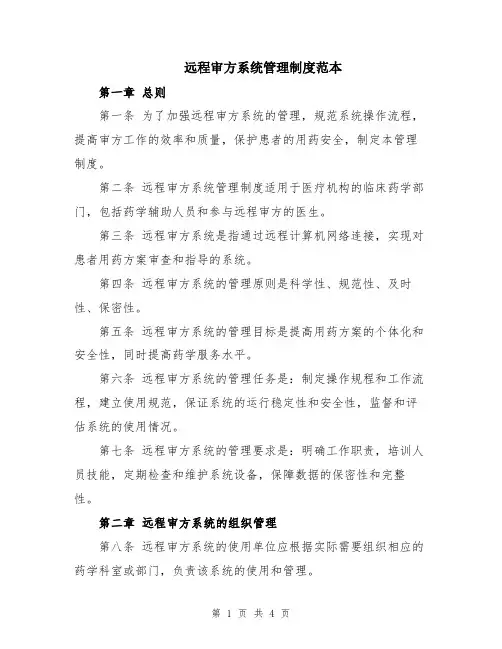 远程审方系统管理制度范本

第一章 总则

第一条 为了加强远程审方系统的管理，规范系统操作流程，提高审方工作的效率和质量，保护患者的用药安全，制定本管理制度。

第二条 远程审方系统管理制度适用于医疗机构的临床药学部门，包括药学辅助人员和参与远程审方的医生。

第三条 远程审方系统是指通过远程计算机网络连接，实现对患者用药方案审查和指导的系统。

第四条 远程审方系统的管理原则是科学性、规范性、及时性、保密性。

第五条 远程审方系统的管理目标是提高用药方案的个体化和安全性，同时提高药学服务水平。

第六条 远程审方系统的管理任务是：制定操作规程和工作流程，建立使用规范，保证系统的运行稳定性和安全性，监督和评估系统的使用情况。

第七条 远程审方系统的管理要求是：明确工作职责，培训人员技能，定期检查和维护系统设备，保障数据的保密性和完整性。

第二章 远程审方系统的组织管理

第八条 远程审方系统的使用单位应根据实际需要组织相应的药学科室或部门，负责该系统的使用和管理。

第 1 页 共 4 页